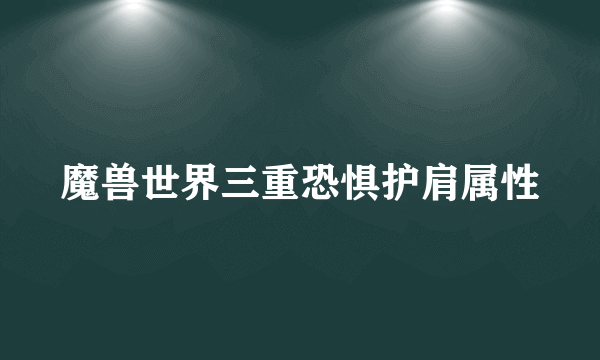 魔兽世界三重恐惧护肩属性